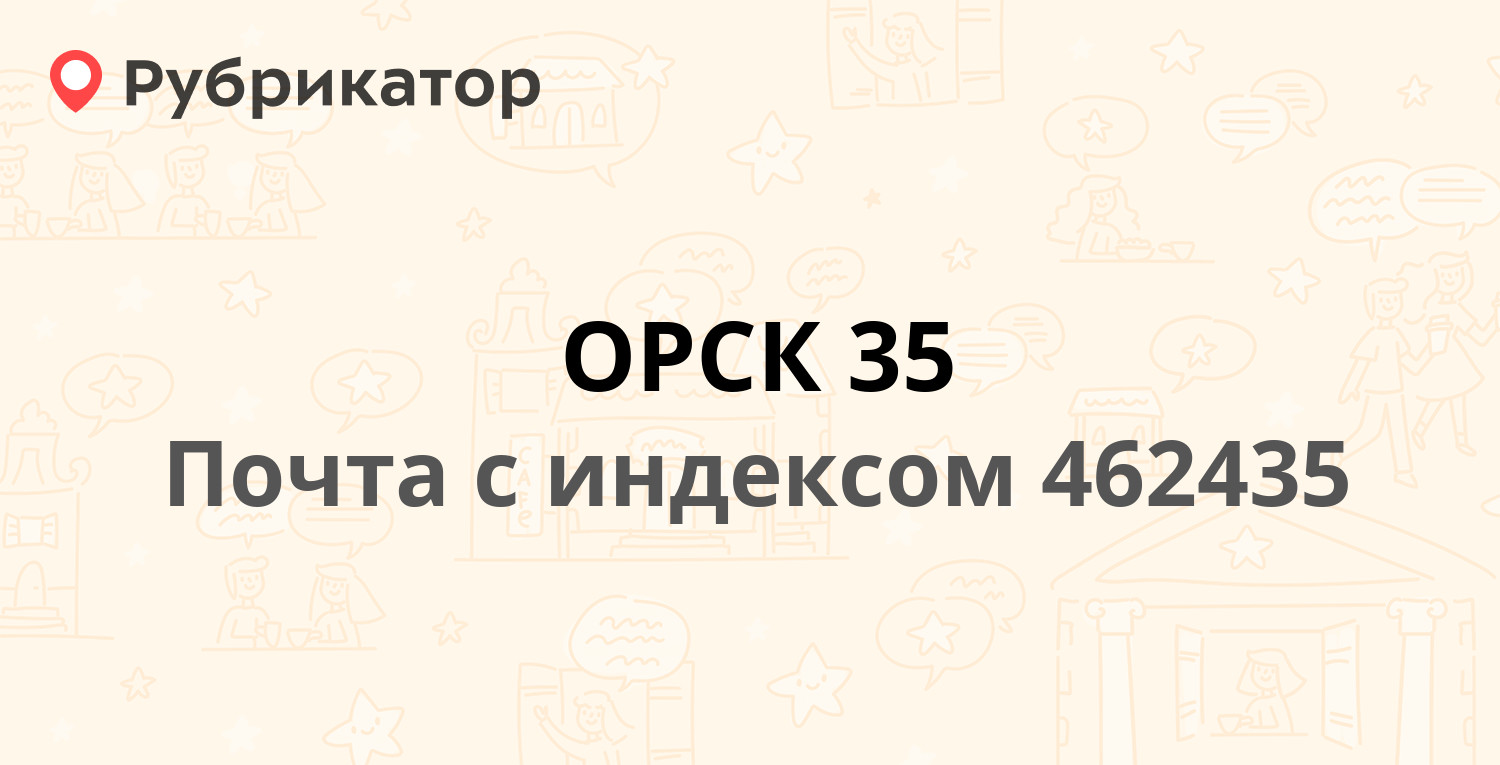 Рубрикатор

ОРСК 35
Почта с индексом 462435